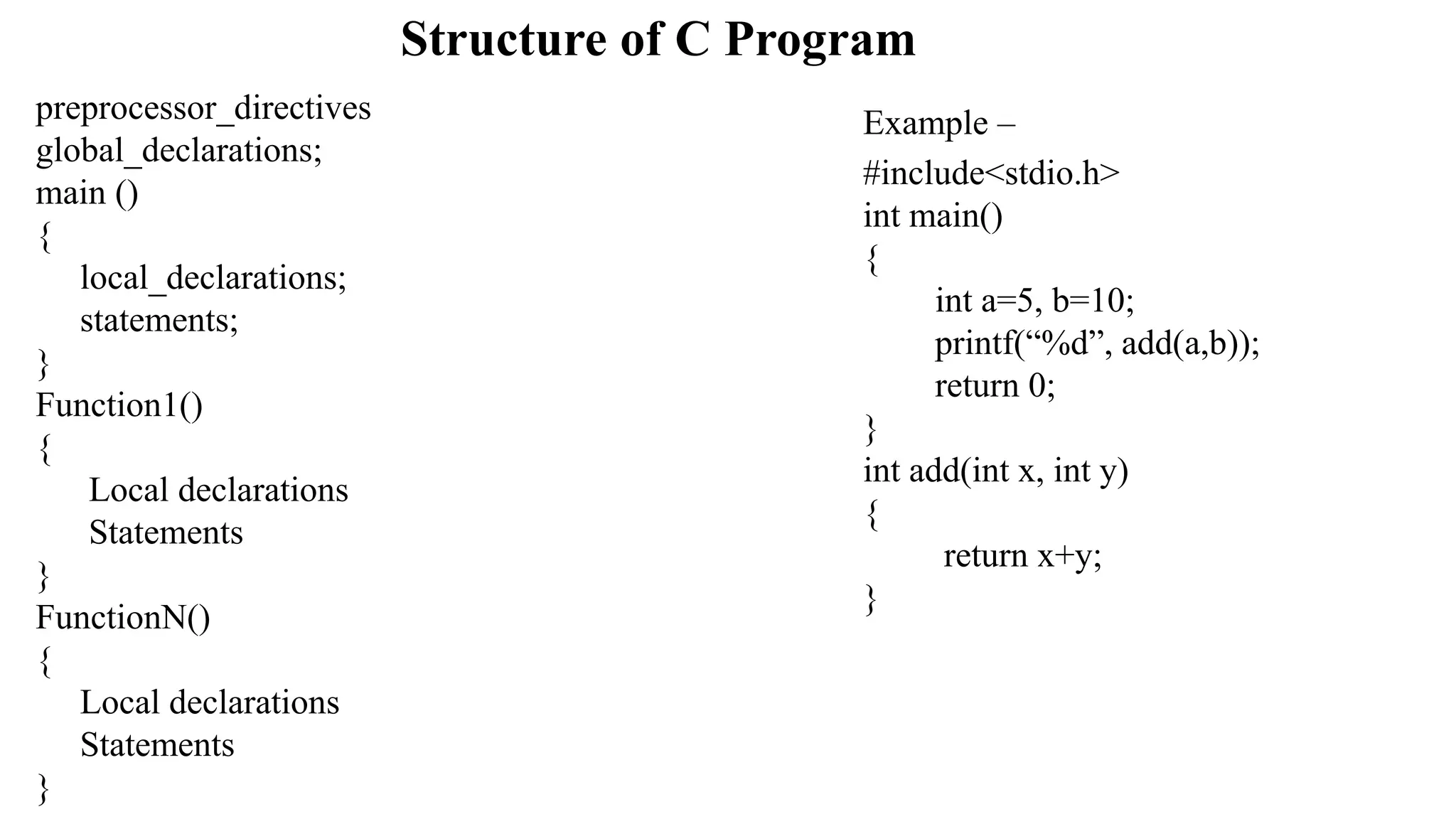 Structure of C Program

preprocessor_directives
global_declarations;
main ()
{
local_declarations;
statements;
}
Function1()
{
Local declarations
Statements
}
FunctionN()
{
Local declarations
Statements
}

Example –
#include<stdio.h>
int main()
{
int a=5, b=10;
printf(“%d”, add(a,b));
return 0;
}
int add(int x, int y)
{
return x+y;
}